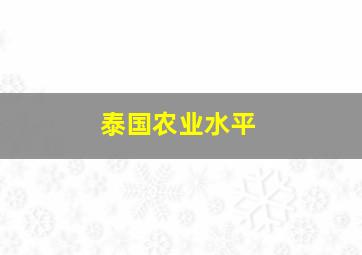 泰国农业水平